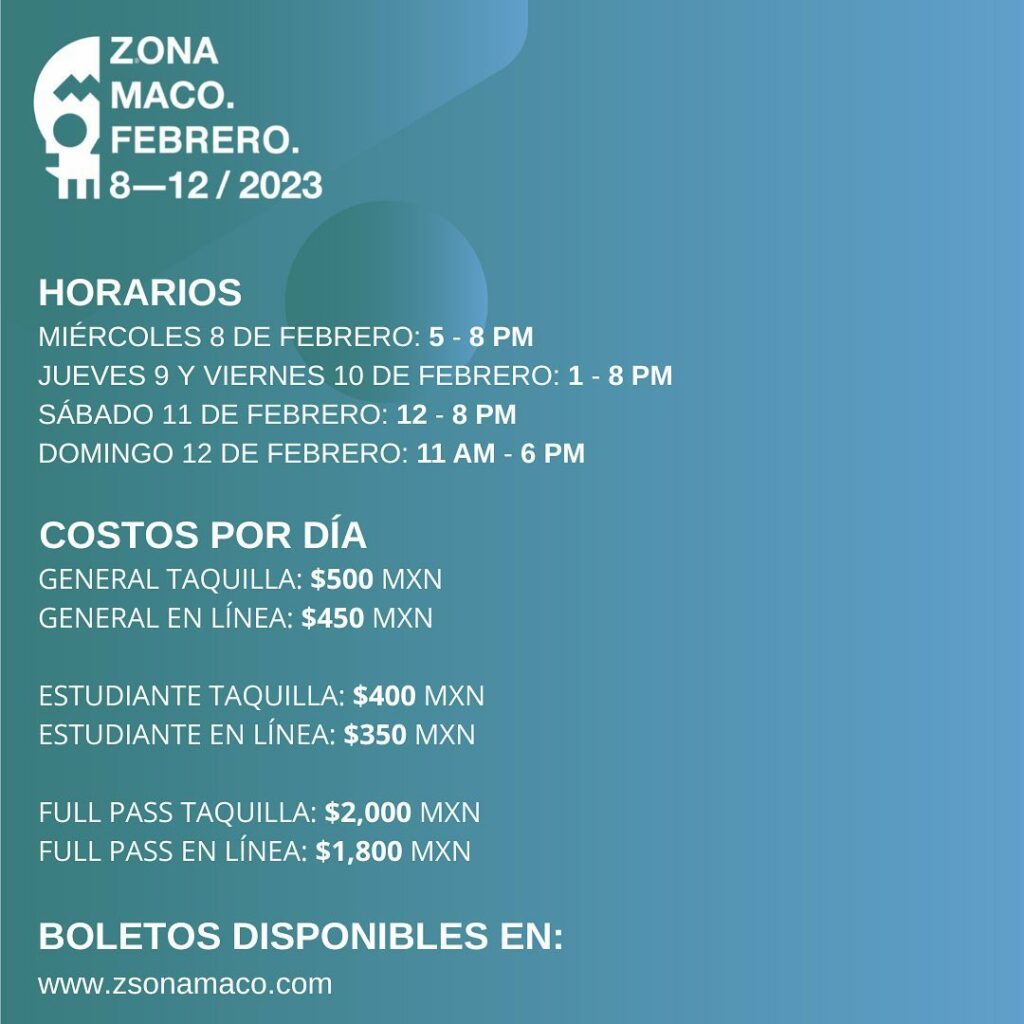 ZONA
MACO.
FEBRERO.
8—12 / 2023

HORARIOS
MIÉRCOLES 8 DE FEBRERO: 5 - 8 PM
JUEVES 9 Y VIERNES 10 DE FEBRERO: 1 - 8 PM
SÁBADO 11 DE FEBRERO: 12 - 8 PM
DOMINGO 12 DE FEBRERO: 11 AM - 6 PM

COSTOS POR DÍA
GENERAL TAQUILLA: $500 MXN
GENERAL EN LÍNEA: $450 MXN

ESTUDIANTE TAQUILLA: $400 MXN
ESTUDIANTE EN LÍNEA: $350 MXN

FULL PASS TAQUILLA: $2,000 MXN
FULL PASS EN LÍNEA: $1,800 MXN

BOLETOS DISPONIBLES EN:
www.zsonamaco.com